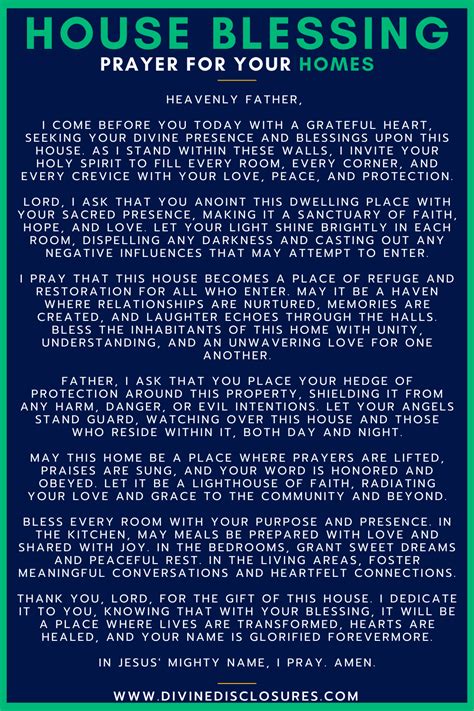 HOUSE BLESSING
PRAYER FOR YOUR HOMES

HEAVENLY FATHER,

I COME BEFORE YOU TODAY WITH A GRATEFUL HEART, SEEKING YOUR DIVINE PRESENCE AND BLESSINGS UPON THIS HOUSE. AS I STAND WITHIN THESE WALLS, I INVITE YOUR HOLY SPIRIT TO FILL EVERY ROOM, EVERY CORNER, AND EVERY CREVICE WITH YOUR LOVE, PEACE, AND PROTECTION.

LORD, I ASK THAT YOU ANOINT THIS DWELLING PLACE WITH YOUR SACRED PRESENCE, MAKING IT A SANCTUARY OF FAITH, HOPE, AND LOVE. LET YOUR LIGHT SHINE BRIGHTLY IN EACH ROOM, DISPELLING ANY DARKNESS AND CASTING OUT ANY NEGATIVE INFLUENCES THAT MAY ATTEMPT TO ENTER.

I PRAY THAT THIS HOUSE BECOMES A PLACE OF REFUGE AND RESTORATION FOR ALL WHO ENTER. MAY IT BE A HAVEN WHERE RELATIONSHIPS ARE NURTURED, MEMORIES ARE CREATED, AND LAUGHTER ECHOES THROUGH THE HALLS. BLESS THE INHABITANTS OF THIS HOME WITH UNITY, UNDERSTANDING, AND AN UNWAVERING LOVE FOR ONE ANOTHER.

FATHER, I ASK THAT YOU PLACE YOUR HEDGE OF PROTECTION AROUND THIS PROPERTY, SHIELDING IT FROM ANY HARM, DANGER, OR EVIL INTENTIONS. LET YOUR ANGELS STAND GUARD, WATCHING OVER THIS HOUSE AND THOSE WHO RESIDE WITHIN IT, BOTH DAY AND NIGHT.

MAY THIS HOME BE A PLACE WHERE PRAYERS ARE LIFTED, PRAISES ARE SUNG, AND YOUR WORD IS HONORED AND OBEYED. LET IT BE A LIGHTHOUSE OF FAITH, RADIATING YOUR LOVE AND GRACE TO THE COMMUNITY AND BEYOND.

BLESS EVERY ROOM WITH YOUR PURPOSE AND PRESENCE. IN THE KITCHEN, MAY MEALS BE PREPARED WITH LOVE AND SHARED WITH JOY. IN THE BEDROOMS, GRANT SWEET DREAMS AND PEACEFUL REST. IN THE LIVING AREAS, FOSTER MEANINGFUL CONVERSATIONS AND HEARTFELT CONNECTIONS.

THANK YOU, LORD, FOR THE GIFT OF THIS HOUSE. I DEDICATE IT TO YOU, KNOWING THAT WITH YOUR BLESSING, IT WILL BE A PLACE WHERE LIVES ARE TRANSFORMED, HEARTS ARE HEALED, AND YOUR NAME IS GLORIFIED FOREVERMORE.

IN JESUS' MIGHTY NAME, I PRAY. AMEN.

WWW.DIVINEDISCLOSURES.COM